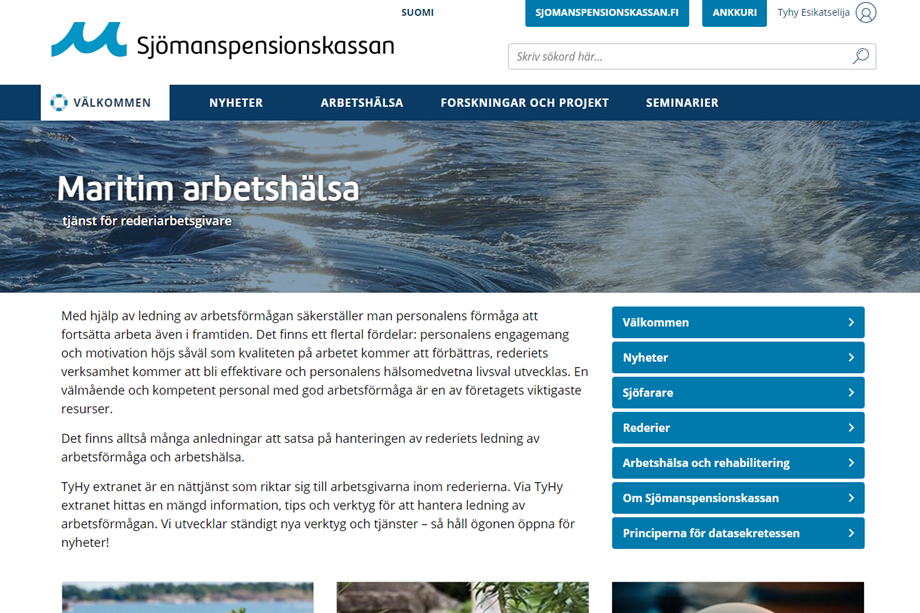 SUOMI

SJOMANSPENSIONSKASSAN.FI

ANKKURI

Tyhy Esikatselija

Sjömanspensionskassan

Skriv sökord här...

VÄLKOMMEN

NYHETER

ARBETSHÄLSA

FORSKNINGAR OCH PROJEKT

SEMINARIER

Maritim arbetshälsa

tjänst för rederiarbetsgivare

Med hjälp av ledning av arbetsförmågan säkerställer man personalens förmåga att fortsätta arbeta även i framtiden. Det finns ett flertal fördelar: personalens engagemang och motivation höjs såväl som kvaliteten på arbetet kommer att förbättras, rederiets verksamhet kommer att bli effektivare och personalens hälsomedvetna livsval utvecklas. En välmående och kompetent personal med god arbetsförmåga är en av företagets viktigaste resurser.

Det finns alltså många anledningar att satsa på hanteringen av rederiets ledning av arbetsförmåga och arbetshälsa.

TyHy extranet är en nättjänst som riktar sig till arbetsgivarna inom rederierna. Via TyHy extranet hittas en mängd information, tips och verktyg för att hantera ledning av arbetsförmågan. Vi utvecklar ständigt nya verktyg och tjänster – så håll ögonen öppna för nyheter!

Välkommen

Nyheter

Sjöfarare

Rederier

Arbetshälsa och rehabilitering

Om Sjömanspensionskassan

Principerna för datasekretessen